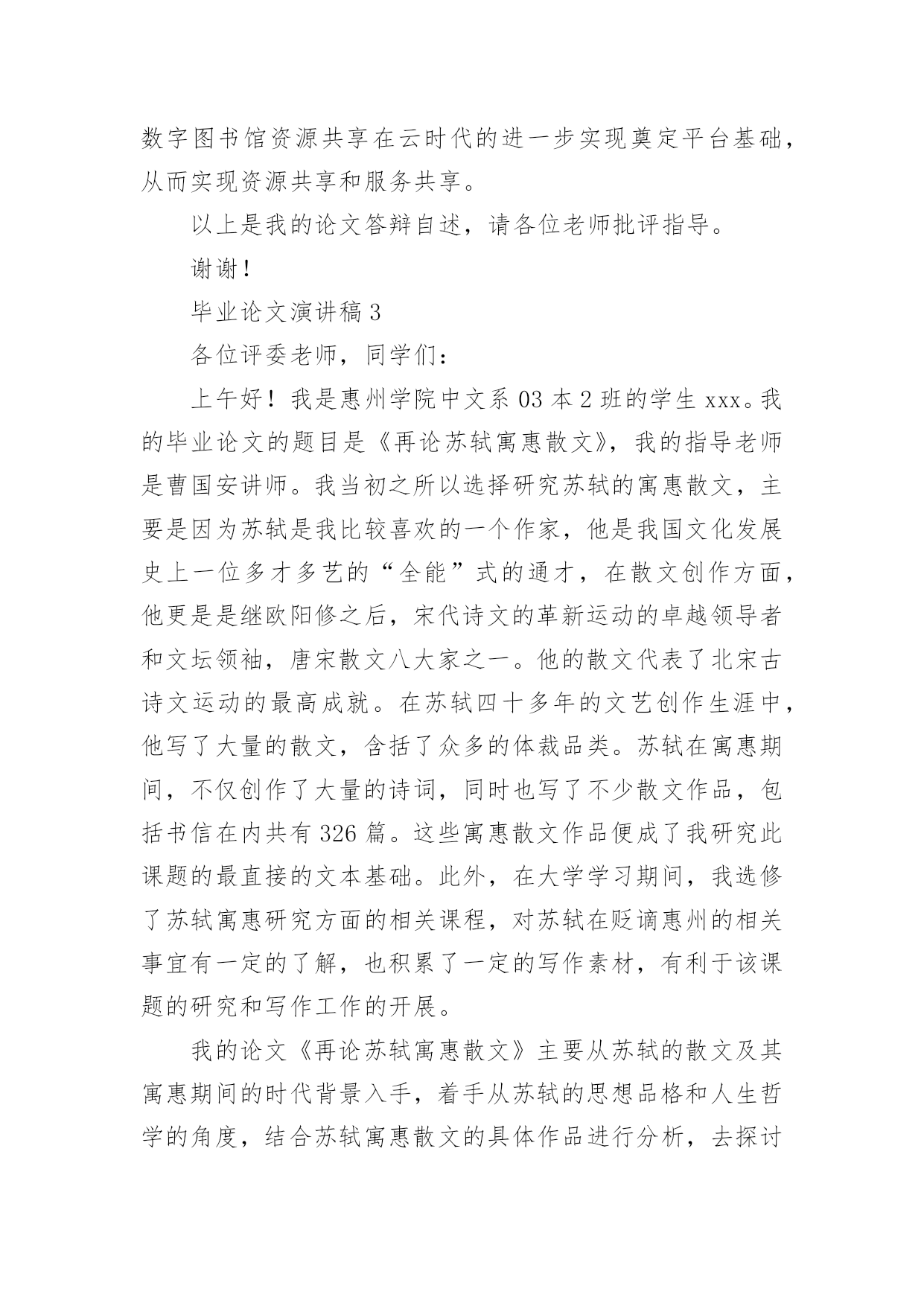 数字图书馆资源共享在云时代的进一步实现奠定平台基础，从而实现资源共享和服务共享。

以上是我的论文答辩自述，请各位老师批评指导。

谢谢！

毕业论文演讲稿 3

各位评委老师，同学们：

上午好！我是惠州学院中文系 03 本 2 班的学生 xxx。我的毕业论文的题目是《再论苏轼寓惠散文》，我的指导老师是曹国安讲师。我当初之所以选择研究苏轼的寓惠散文，主要是因为苏轼是我比较喜欢的一个作家，他是我国文化发展史上一位多才多艺的“全能”式的通才，在散文创作方面，他更是是继欧阳修之后，宋代诗文的革新运动的卓越领导者和文坛领袖，唐宋散文八大家之一。他的散文代表了北宋古诗文运动的最高成就。在苏轼四十多年的文艺创作生涯中，他写了大量的散文，含括了众多的体裁品类。苏轼在寓惠期间，不仅创作了大量的诗词，同时也写了不少散文作品，包括书信在内共有 326 篇。这些寓惠散文作品便成了我研究此课题的最直接的文本基础。此外，在大学学习期间，我选修了苏轼寓惠研究方面的相关课程，对苏轼在贬谪惠州的相关事宜有一定的了解，也积累了一定的写作素材，有利于该课题的研究和写作工作的开展。

我的论文《再论苏轼寓惠散文》主要从苏轼的散文及其寓惠期间的时代背景入手，着手从苏轼的思想品格和人生哲学的角度，结合苏轼寓惠散文的具体作品进行分析，去探讨